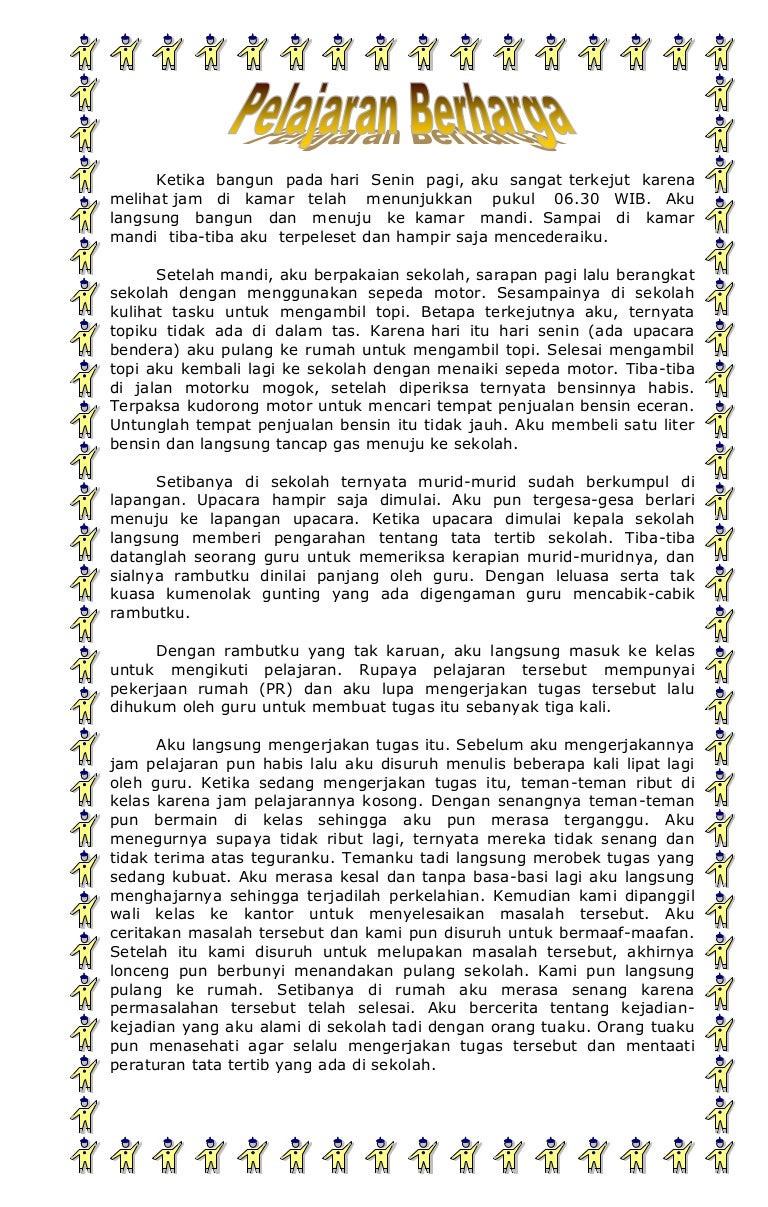 Pelajaran Berharga

Ketika bangun pada hari Senin pagi, aku sangat terkejut karena melihat jam di kamar telah menunjukkan pukul 06.30 WIB. Aku langsung bangun dan menuju ke kamar mandi. Sampai di kamar mandi tiba-tiba aku terpeleset dan hampir saja mencederaiku.

Setelah mandi, aku berpakaian sekolah, sarapan pagi lalu berangkat sekolah dengan menggunakan sepeda motor. Sesampainya di sekolah kulihat tasku untuk mengambil topi. Betapa terkejutnya aku, ternyata topiku tidak ada di dalam tas. Karena hari itu hari senin (ada upacara bendera) aku pulang ke rumah untuk mengambil topi. Selesai mengambil topi aku kembali lagi ke sekolah dengan menaiki sepeda motor. Tiba-tiba di jalan motorku mogok, setelah diperiksa ternyata bensinnya habis. Terpaksa kudorong motor untuk mencari tempat penjualan bensin eceran. Untunglah tempat penjualan bensin itu tidak jauh. Aku membeli satu liter bensin dan langsung tancap gas menuju ke sekolah.

Setibanya di sekolah ternyata murid-murid sudah berkumpul di lapangan. Upacara hampir saja dimulai. Aku pun tergesa-gesa berlari menuju ke lapangan upacara. Ketika upacara dimulai kepala sekolah langsung memberi pengarahan tentang tata tertib sekolah. Tiba-tiba datanglah seorang guru untuk memeriksa kerapian murid-muridnya, dan sialnya rambutku dinilai panjang oleh guru. Dengan leluasa serta tak kuasa kumenolak gunting yang ada digengaman guru mencabik-cabik rambutku.

Dengan rambutku yang tak karuan, aku langsung masuk ke kelas untuk mengikuti pelajaran. Rupaya pelajaran tersebut mempunyai pekerjaan rumah (PR) dan aku lupa mengerjakan tugas tersebut lalu dihukum oleh guru untuk membuat tugas itu sebanyak tiga kali.

Aku langsung mengerjakan tugas itu. Sebelum aku mengerjakannya jam pelajaran pun habis lalu aku disuruh menulis beberapa kali lipat lagi oleh guru. Ketika sedang mengerjakan tugas itu, teman-teman ribut di kelas karena jam pelajarannya kosong. Dengan senangnya teman-teman pun bermain di kelas sehingga aku pun merasa terganggu. Aku menegurnya supaya tidak ribut lagi, ternyata mereka tidak senang dan tidak terima atas teguranku. Temanku tadi langsung merobek tugas yang sedang kubuat. Aku merasa kesal dan tanpa basa-basi lagi aku langsung menghajarnya sehingga terjadilah perkelahian. Kemudian kami dipanggil wali kelas ke kantor untuk menyelesaikan masalah tersebut. Aku ceritakan masalah tersebut dan kami pun disuruh untuk bermaaf-maafan. Setelah itu kami disuruh untuk melupakan masalah tersebut, akhirnya lonceng pun berbunyi menandakan pulang sekolah. Kami pun langsung pulang ke rumah. Setibanya di rumah aku merasa senang karena permasalahan tersebut telah selesai. Aku bercerita tentang kejadian-kejadian yang aku alami di sekolah tadi dengan orang tuaku. Orang tuaku pun menasehati agar selalu mengerjakan tugas tersebut dan mentaati peraturan tata tertib yang ada di sekolah.